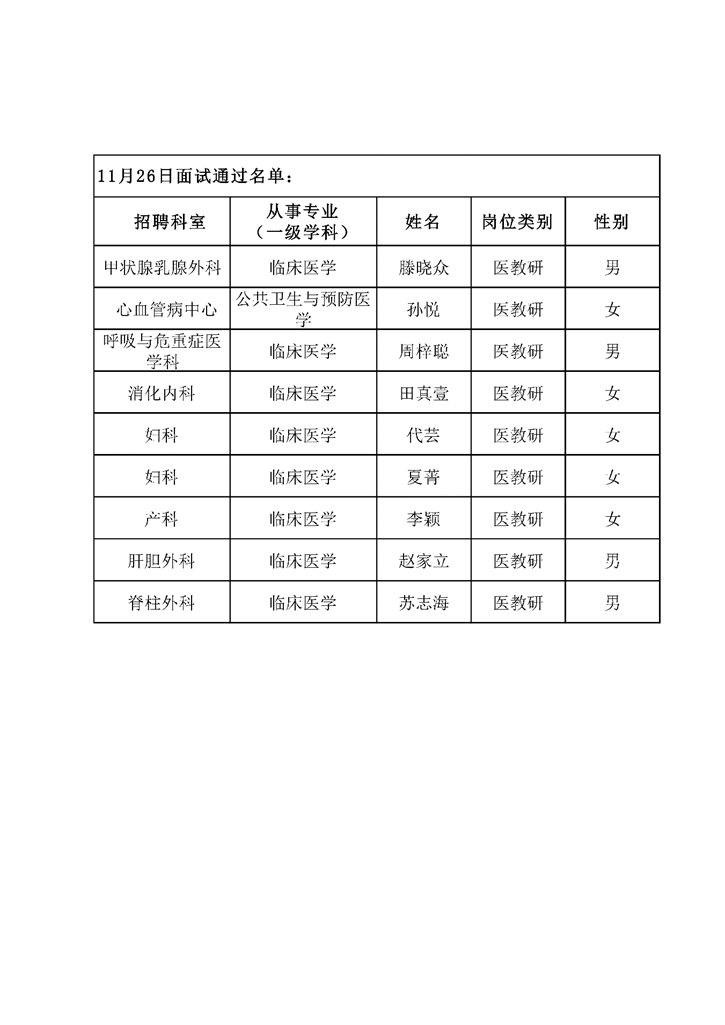 11月26日面试通过名单：

| 招聘科室 | 从事专业（一级学科） | 姓名 | 岗位类别 | 性别 |
|---|---|---|---|---|
| 甲状腺乳腺外科 | 临床医学 | 滕晓众 | 医教研 | 男 |
| 心血管病中心 | 公共卫生与预防医学 | 孙悦 | 医教研 | 女 |
| 呼吸与危重症医学科 | 临床医学 | 周梓聪 | 医教研 | 男 |
| 消化内科 | 临床医学 | 田真壹 | 医教研 | 女 |
| 妇科 | 临床医学 | 代芸 | 医教研 | 女 |
| 妇科 | 临床医学 | 夏菁 | 医教研 | 女 |
| 产科 | 临床医学 | 李颖 | 医教研 | 女 |
| 肝胆外科 | 临床医学 | 赵家立 | 医教研 | 男 |
| 脊柱外科 | 临床医学 | 苏志海 | 医教研 | 男 |